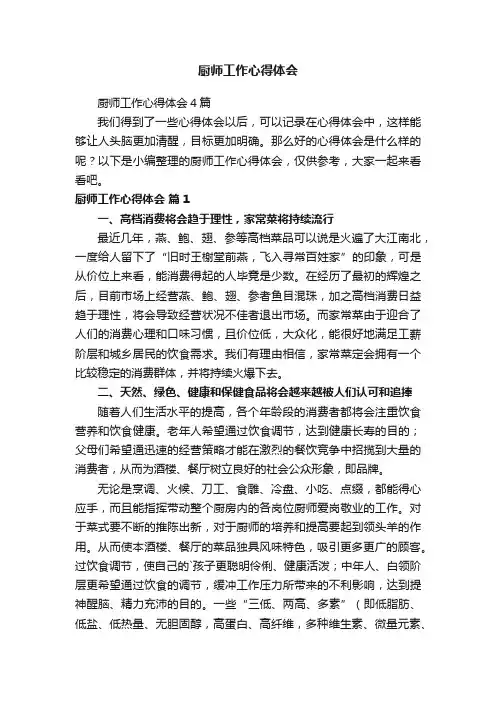 厨师工作心得体会

厨师工作心得体会4篇

我们得到了一些心得体会以后，可以记录在心得体会中，这样能够让人头脑更加清醒，目标更加明确。那么好的心得体会是什么样的呢？以下是小编整理的厨师工作心得体会，仅供参考，大家一起来看看吧。

厨师工作心得体会 篇1

一、高档消费将会趋于理性，家常菜将持续流行

最近几年，燕、鲍、翅、参等高档菜品可以说是火遍了大江南北，一度给人留下了“旧时王榭堂前燕，飞入寻常百姓家”的印象，可是从价位上来看，能消费得起的人毕竟是少数。在经历了最初的辉煌之后，目前市场上经营燕、鲍、翅、参者鱼目混珠，加之高档消费日益趋于理性，将会导致经营状况不佳者退出市场。而家常菜由于迎合了人们的消费心理和口味习惯，且价位低，大众化，能很好地满足工薪阶层和城乡居民的饮食需求。我们有理由相信，家常菜定会拥有一个比较稳定的消费群体，并将持续火爆下去。

二、天然、绿色、健康和保健食品将会越来越被人们认可和追捧

随着人们生活水平的提高，各个年龄段的消费者都将会注重饮食营养和饮食健康。老年人希望通过饮食调节，达到健康长寿的目的；父母们希望通迅速的经营策略才能在激烈的餐饮竞争中招揽到大量的消费者，从而为酒楼、餐厅树立良好的社会公众形象，即品牌。

无论是烹调、火候、刀工、食雕、冷盘、小吃、点缀，都能得心应手，而且能指挥带动整个厨房内的各岗位厨师爱岗敬业的工作。对于菜式要不断的推陈出新，对于厨师的培养和提高要起到领头羊的作用。从而使本酒楼、餐厅的菜品独具风味特色，吸引更多更广的顾客。过饮食调节，使自己的`孩子更聪明伶俐、健康活泼；中年人、白领阶层更希望通过饮食的调节，缓冲工作压力所带来的不利影响，达到提神醒脑、精力充沛的目的。一些“三低、两高、多素”（即低脂肪、低盐、低热量、无胆固醇，高蛋白、高纤维，多种维生素、微量元素、